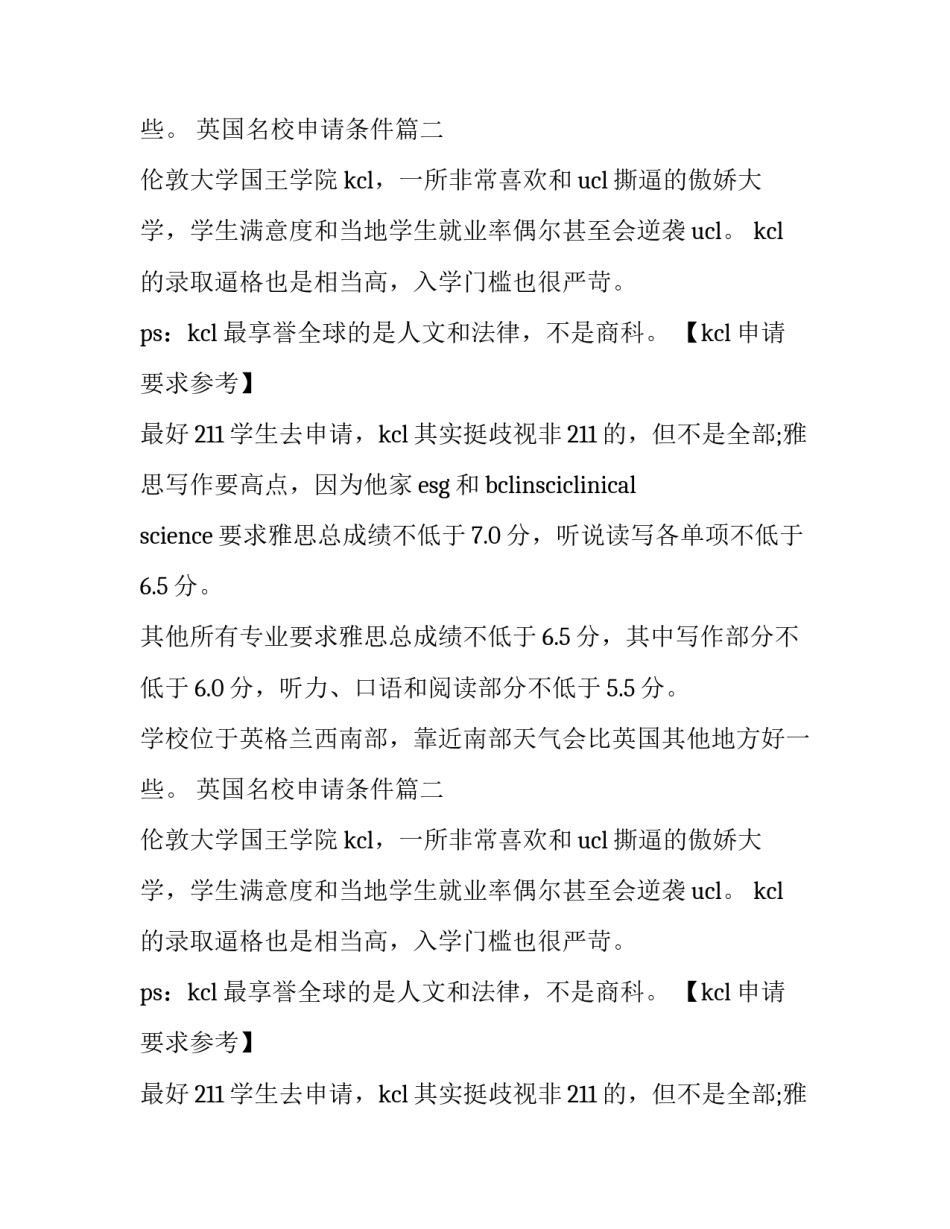 些。 英国名校申请条件篇二

伦敦大学国王学院 kcl，一所非常喜欢和 ucl 撕逼的傲娇大学，学生满意度和当地学生就业率偶尔甚至会逆袭 ucl。 kcl 的录取逼格也是相当高，入学门槛也很严苛。

ps：kcl 最享誉全球的是人文和法律，不是商科。 【kcl 申请要求参考】

最好 211 学生去申请，kcl 其实挺歧视非 211 的，但不是全部;雅思写作要高点，因为他家 esg 和 bclinsciclinical science 要求雅思总成绩不低于 7.0 分，听说读写各单项不低于 6.5 分。

其他所有专业要求雅思总成绩不低于 6.5 分，其中写作部分不低于 6.0 分，听力、口语和阅读部分不低于 5.5 分。

学校位于英格兰西南部，靠近南部天气会比英国其他地方好一些。 英国名校申请条件篇二

伦敦大学国王学院 kcl，一所非常喜欢和 ucl 撕逼的傲娇大学，学生满意度和当地学生就业率偶尔甚至会逆袭 ucl。 kcl 的录取逼格也是相当高，入学门槛也很严苛。

ps：kcl 最享誉全球的是人文和法律，不是商科。 【kcl 申请要求参考】

最好 211 学生去申请，kcl 其实挺歧视非 211 的，但不是全部;雅